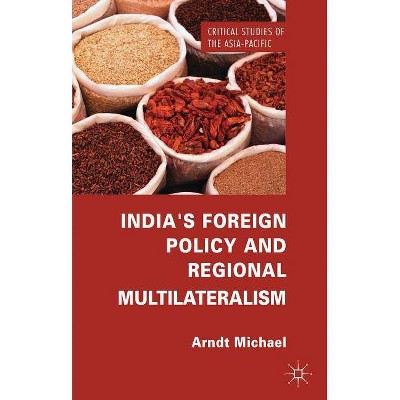 CRITICAL STUDIES OF THE ASIA-PACIFIC

INDIA'S FOREIGN POLICY AND REGIONAL MULTILATERALISM

Arndt Michael